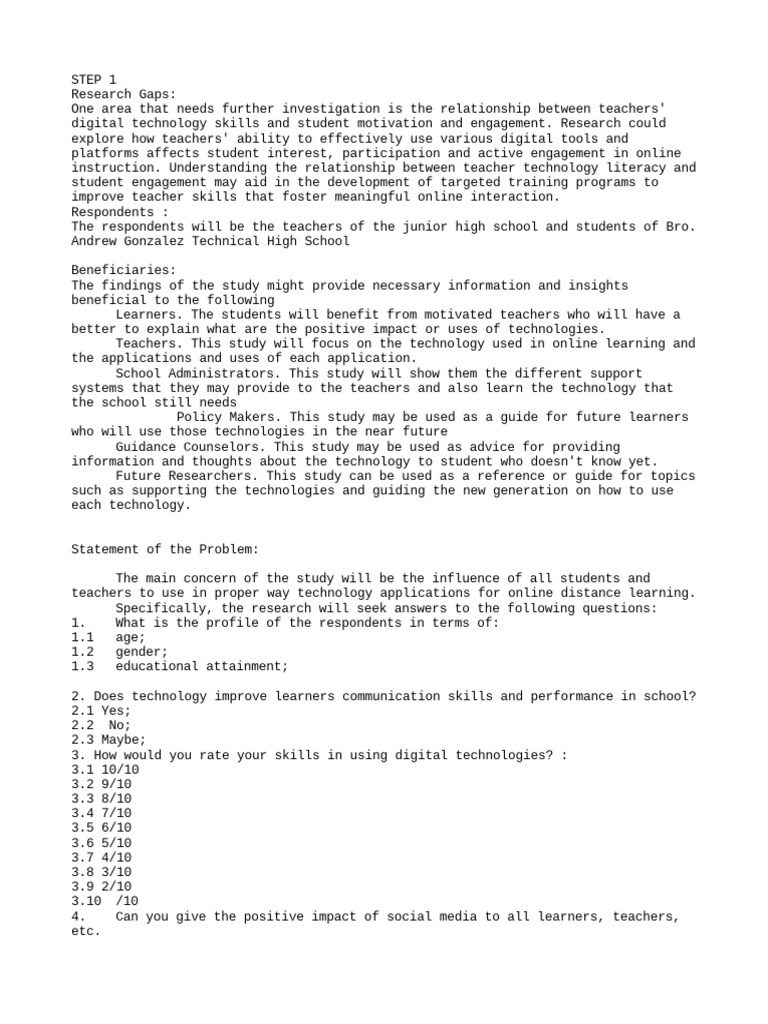 STEP 1
Research Gaps:
One area that needs further investigation is the relationship between teachers' digital technology skills and student motivation and engagement. Research could explore how teachers' ability to effectively use various digital tools and platforms affects student interest, participation and active engagement in online instruction. Understanding the relationship between teacher technology literacy and student engagement may aid in the development of targeted training programs to improve teacher skills that foster meaningful online interaction.
Respondents :
The respondents will be the teachers of the junior high school and students of Bro. Andrew Gonzalez Technical High School

Beneficiaries:
The findings of the study might provide necessary information and insights beneficial to the following
Learners. The students will benefit from motivated teachers who will have a better to explain what are the positive impact or uses of technologies.
Teachers. This study will focus on the technology used in online learning and the applications and uses of each application.
School Administrators. This study will show them the different support systems that they may provide to the teachers and also learn the technology that the school still needs
Policy Makers. This study may be used as a guide for future learners who will use those technologies in the near future
Guidance Counselors. This study may be used as advice for providing information and thoughts about the technology to student who doesn't know yet.
Future Researchers. This study can be used as a reference or guide for topics such as supporting the technologies and guiding the new generation on how to use each technology.

Statement of the Problem:

The main concern of the study will be the influence of all students and teachers to use in proper way technology applications for online distance learning.
Specifically, the research will seek answers to the following questions:
1. What is the profile of the respondents in terms of:
1.1 age;
1.2 gender;
1.3 educational attainment;

2. Does technology improve learners communication skills and performance in school?
2.1 Yes;
2.2 No;
2.3 Maybe;
3. How would you rate your skills in using digital technologies? :
3.1 10/10
3.2 9/10
3.3 8/10
3.4 7/10
3.5 6/10
3.6 5/10
3.7 4/10
3.8 3/10
3.9 2/10
3.10 /10
4. Can you give the positive impact of social media to all learners, teachers, etc.